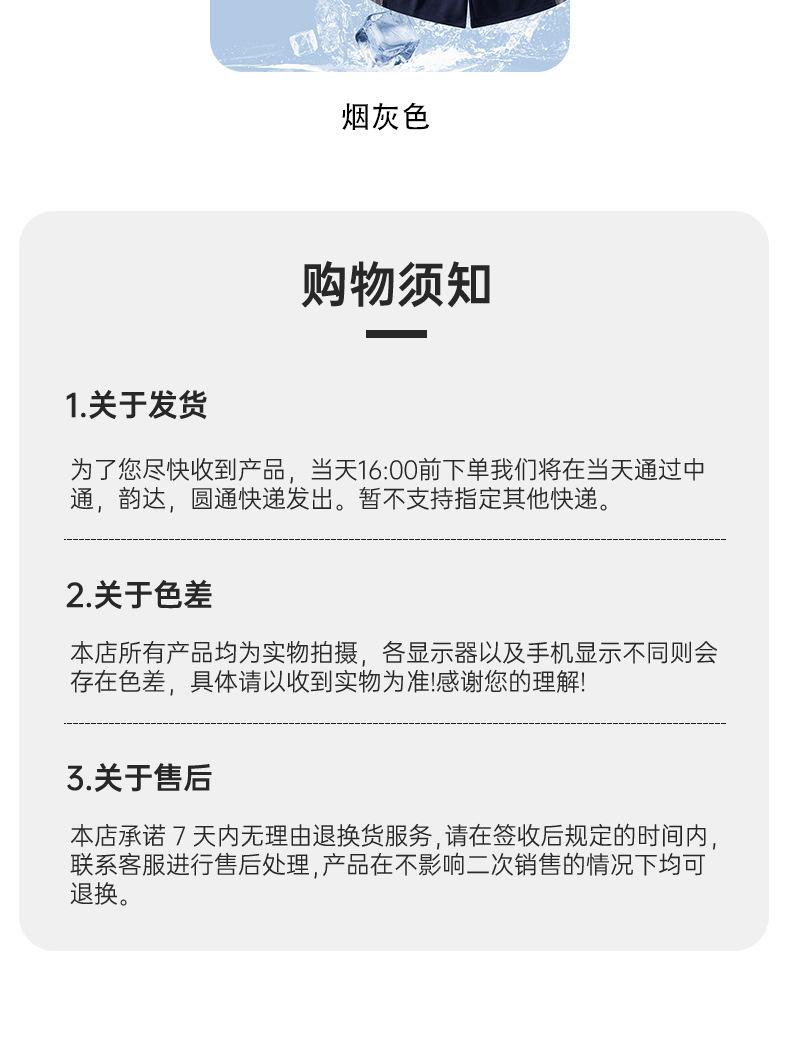 烟灰色

购物须知

1.关于发货

为了您尽快收到产品，当天16:00前下单我们将在当天通过中通，韵达，圆通快递发出。暂不支持指定其他快递。

2.关于色差

本店所有产品均为实物拍摄，各显示器以及手机显示不同则会存在色差，具体请以收到实物为准!感谢您的理解!

3.关于售后

本店承诺7天内无理由退换货服务,请在签收后规定的时间内,联系客服进行售后处理,产品在不影响二次销售的情况下均可退换。